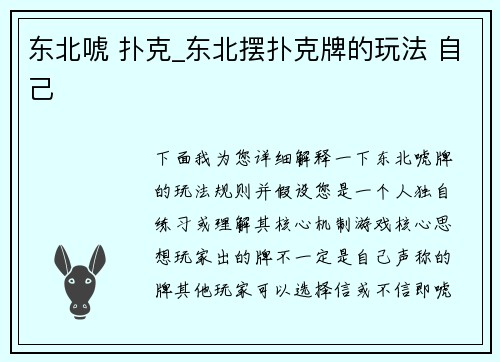 东北唬 扑克_东北摆扑克牌的玩法 自己

下面我为您详细解释一下东北唬牌的玩法规则并假设您是一个人独自练习或理解其核心机制游戏核心思想玩家出的牌不一定是自己声称的牌其他玩家可以选择信或不信即唬